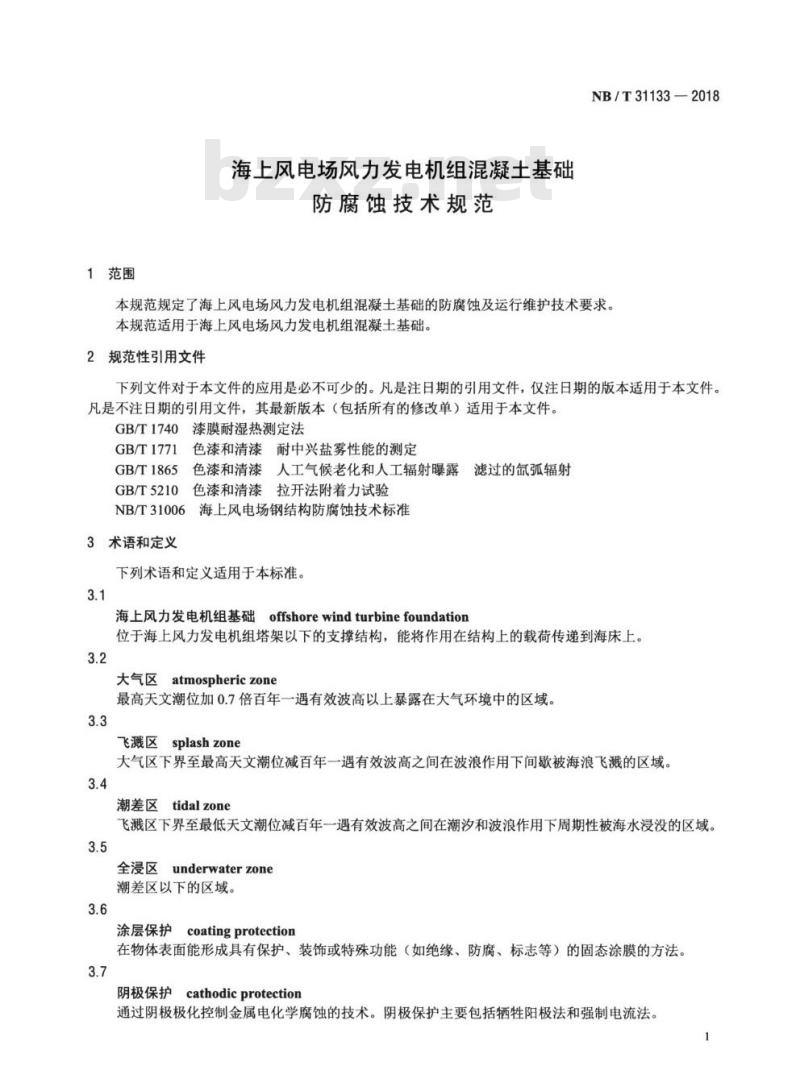 NB / T 31133 — 2018

bzxz.net

海上风电场风力发电机组混凝土基础
防腐蚀技术规范

1 范围

本规范规定了海上风电场风力发电机组混凝土基础的防腐蚀及运行维护技术要求。
本规范适用于海上风电场风力发电机组混凝土基础。

2 规范性引用文件

下列文件对于本文件的应用是必不可少的。凡是注日期的引用文件，仅注日期的版本适用于本文件。凡是不注日期的引用文件，其最新版本（包括所有的修改单）适用于本文件。

GB/T 1740 漆膜耐湿热测定法
GB/T 1771 色漆和清漆 耐中兴盐雾性能的测定
GB/T 1865 色漆和清漆 人工气候老化和人工辐射曝露 滤过的氙弧辐射
GB/T 5210 色漆和清漆 拉开法附着力试验
NB/T 31006 海上风电场钢结构防腐蚀技术标准

3 术语和定义

下列术语和定义适用于本标准。

3.1
海上风力发电机组基础 offshore wind turbine foundation
位于海上风力发电机组塔架以下的支撑结构，能将作用在结构上的载荷传递到海床上。

3.2
大气区 atmospheric zone
最高天文潮位加 0.7 倍百年一遇有效波高以上暴露在大气环境中的区域。

3.3
飞溅区 splash zone
大气区下界至最高天文潮位减百年一遇有效波高之间在波浪作用下间歇被海浪飞溅的区域。

3.4
潮差区 tidal zone
飞溅区下界至最低天文潮位减百年一遇有效波高之间在潮汐和波浪作用下周期性被海水浸没的区域。

3.5
全浸区 underwater zone
潮差区以下的区域。

3.6
涂层保护 coating protection
在物体表面能形成具有保护、装饰或特殊功能（如绝缘、防腐、标志等）的固态涂膜的方法。

3.7
阴极保护 cathodic protection
通过阴极极化控制金属电化学腐蚀的技术。阴极保护主要包括牺牲阳极法和强制电流法。

1